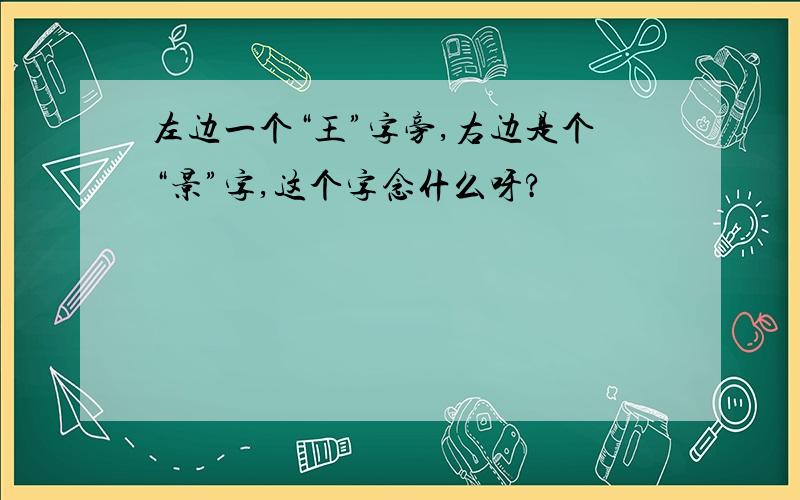 左边一个“王”字旁，右边是个“景”字，这个字念什么呀？